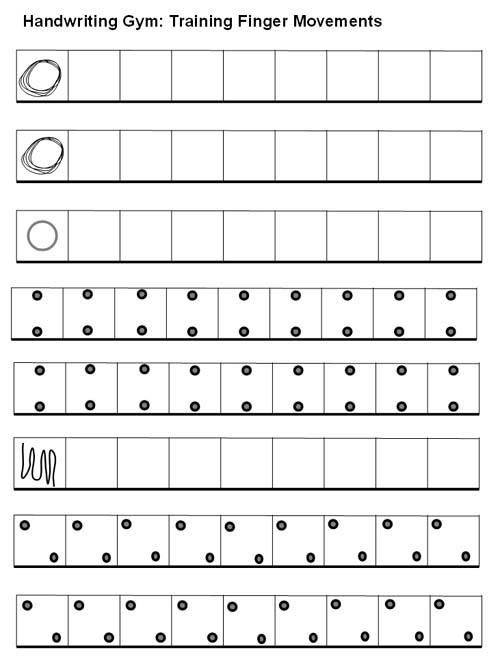 Handwriting Gym: Training Finger Movements